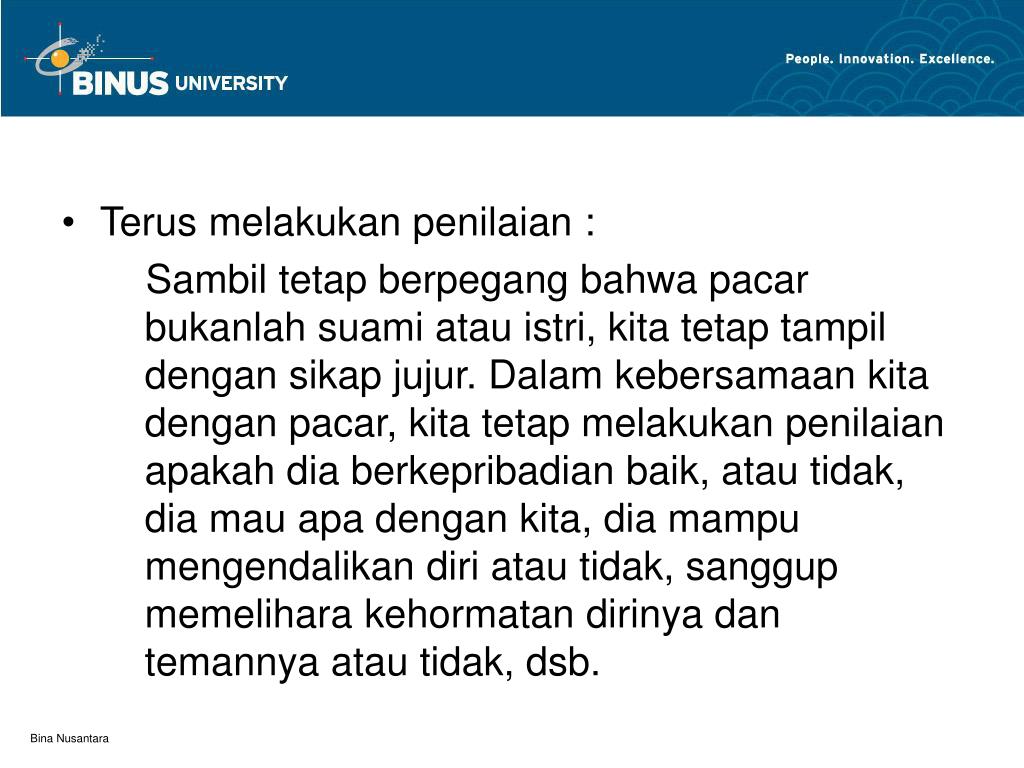 BINUS UNIVERSITY

People. Innovation. Excellence.

• Terus melakukan penilaian :

Sambil tetap berpegang bahwa pacar bukanlah suami atau istri, kita tetap tampil dengan sikap jujur. Dalam kebersamaan kita dengan pacar, kita tetap melakukan penilaian apakah dia berkepribadian baik, atau tidak, dia mau apa dengan kita, dia mampu mengendalikan diri atau tidak, sanggup memelihara kehormatan dirinya dan temannya atau tidak, dsb.

Bina Nusantara